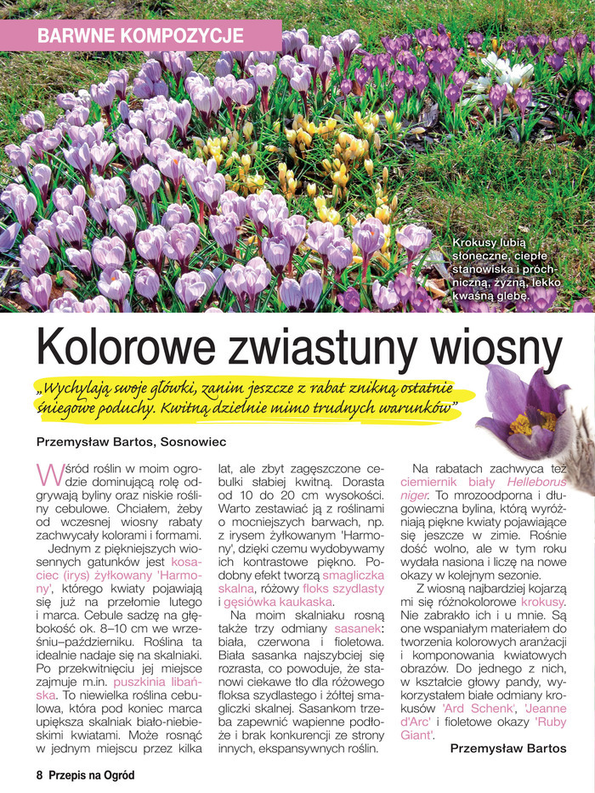 BARWNE KOMPOZYCJE

Krokusy lubią słoneczne, ciepłe stanowiska i próchniczną, żyzną, lekko kwaśną glebę.

Kolorowe zwiastuny wiosny

„Wychylają swoje główki, zanim jeszcze z rabat znikną ostatnie śniegowe poduchy. Kwitną dzielnie mimo trudnych warunków"

Przemysław Bartos, Sosnowiec

Wśród roślin w moim ogrodzie dominującą rolę odgrywają byliny oraz niskie rośliny cebulowe. Chciałem, żeby od wczesnej wiosny rabaty zachwycały kolorami i formami.

Jednym z piękniejszych wiosennych gatunków jest kosaciec (irys) żyłkowany 'Harmony', którego kwiaty pojawiają się już na przełomie lutego i marca. Cebule sadzę na głębokość ok. 8–10 cm we wrześniu–październiku. Roślina ta idealnie nadaje się na skalniaki. Po przekwitnięciu jej miejsce zajmuje m.in. puszkinia libańska. To niewielka roślina cebulowa, która pod koniec marca upiększa skalniak biało-niebieskimi kwiatami. Może rosnąć w jednym miejscu przez kilka lat, ale zbyt zagęszczone cebulki słabiej kwitną. Dorasta od 10 do 20 cm wysokości. Warto zestawiać ją z roślinami o mocniejszych barwach, np. z irysem żyłkowanym 'Harmony', dzięki czemu wydobywamy ich kontrastowe piękno. Podobny efekt tworzą smagliczka skalna, różowy floks szydlasty i gęsiówka kaukaska.

Na moim skalniaku rosną także trzy odmiany sasanek: biała, czerwona i fioletowa. Biała sasanka najszybciej się rozrasta, co powoduje, że stanowi ciekawe tło dla różowego floksa szydlastego i żółtej smagliczki skalnej. Sasankom trzeba zapewnić wapienne podłoże i brak konkurencji ze strony innych, ekspansywnych roślin.

Na rabatach zachwyca też ciemiernik biały Helleborus niger. To mrozoodporna i długowieczna bylina, którą wyróżniają piękne kwiaty pojawiające się jeszcze w zimie. Rośnie dość wolno, ale w tym roku wydała nasiona i liczę na nowe okazy w kolejnym sezonie.

Z wiosną najbardziej kojarzą mi się różnokolorowe krokusy. Nie zabrakło ich i u mnie. Są one wspaniałym materiałem do tworzenia kolorowych aranżacji i komponowania kwiatowych obrazów. Do jednego z nich, w kształcie głowy pandy, wykorzystałem białe odmiany krokusów 'Ard Schenk', 'Jeanne d'Arc' i fioletowe okazy 'Ruby Giant'.

Przemysław Bartos

8 Przepis na Ogród